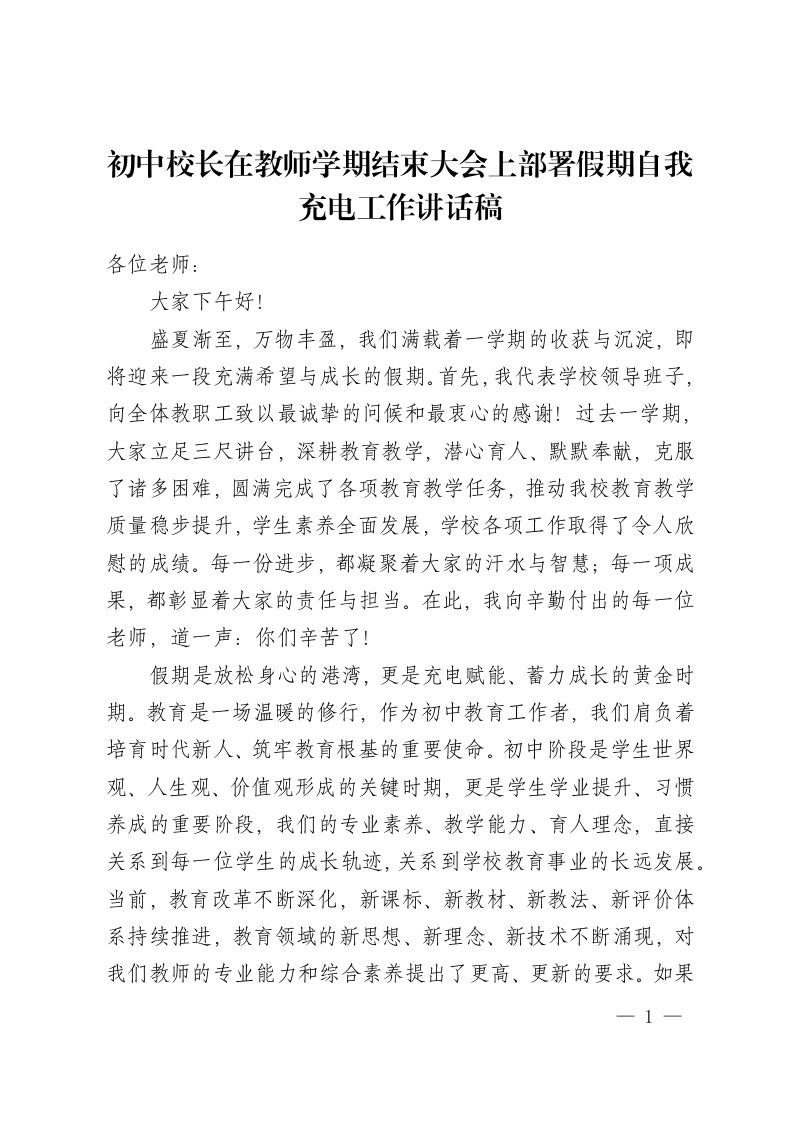 初中校长在教师学期结束大会上部署假期自我充电工作讲话稿

各位老师：

大家下午好！

盛夏渐至，万物丰盈，我们满载着一学期的收获与沉淀，即将迎来一段充满希望与成长的假期。首先，我代表学校领导班子，向全体教职工致以最诚挚的问候和最衷心的感谢！过去一学期，大家立足三尺讲台，深耕教育教学，潜心育人、默默奉献，克服了诸多困难，圆满完成了各项教育教学任务，推动我校教育教学质量稳步提升，学生素养全面发展，学校各项工作取得了令人欣慰的成绩。每一份进步，都凝聚着大家的汗水与智慧；每一项成果，都彰显着大家的责任与担当。在此，我向辛勤付出的每一位老师，道一声：你们辛苦了！

假期是放松身心的港湾，更是充电赋能、蓄力成长的黄金时期。教育是一场温暖的修行，作为初中教育工作者，我们肩负着培育时代新人、筑牢教育根基的重要使命。初中阶段是学生世界观、人生观、价值观形成的关键时期，更是学生学业提升、习惯养成的重要阶段，我们的专业素养、教学能力、育人理念，直接关系到每一位学生的成长轨迹，关系到学校教育事业的长远发展。当前，教育改革不断深化，新课标、新教材、新教法、新评价体系持续推进，教育领域的新思想、新理念、新技术不断涌现，对我们教师的专业能力和综合素养提出了更高、更新的要求。如果

— 1 —